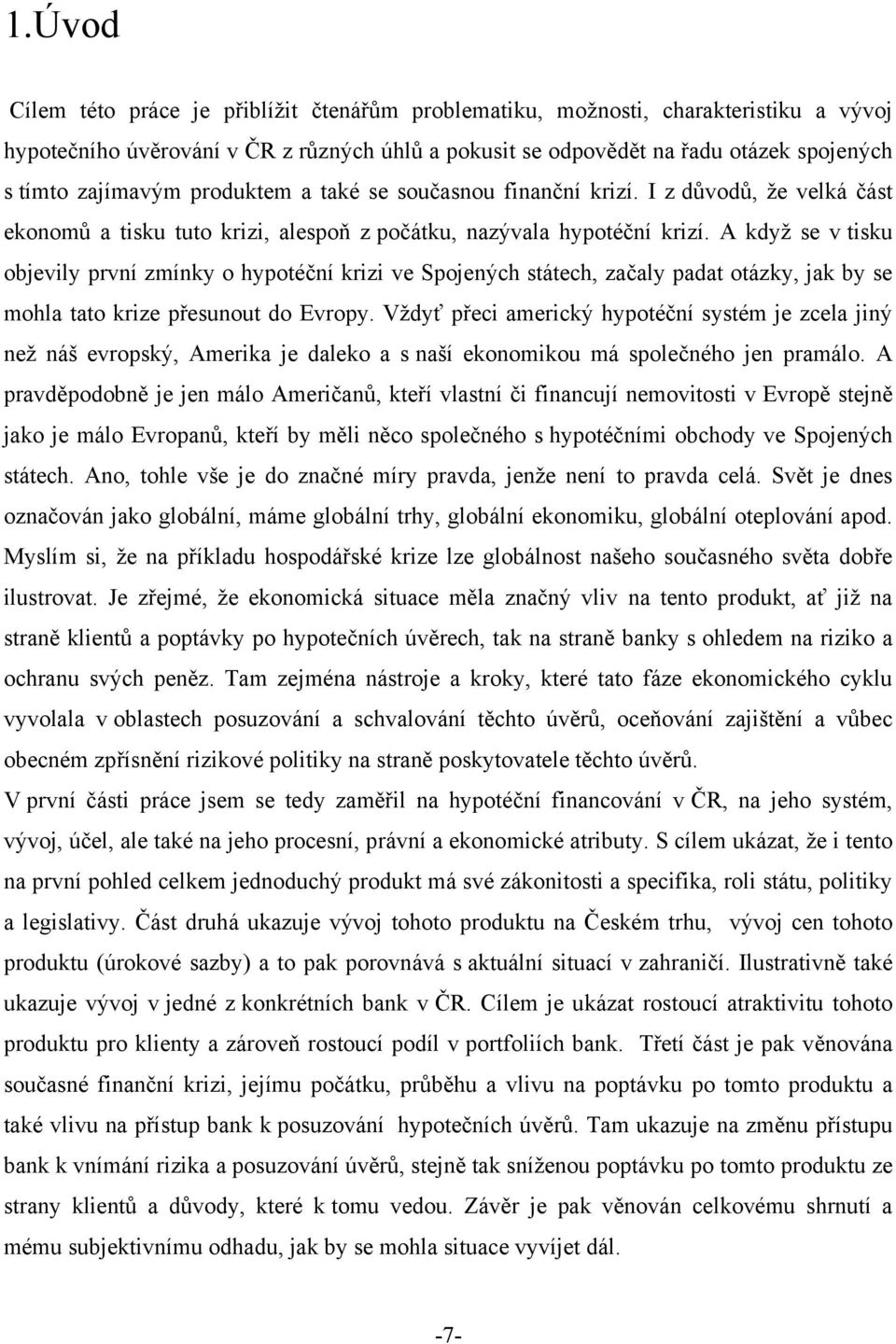 1.Úvod

Cílem této práce je přiblížit čtenářům problematiku, možnosti, charakteristiku a vývoj hypotečního úvěrování v ČR z různých úhlů a pokusit se odpovědět na řadu otázek spojených s tímto zajímavým produktem a také se současnou finanční krizí. I z důvodů, že velká část ekonomů a tisku tuto krizi, alespoň z počátku, nazývala hypotéční krizí. A když se v tisku objevily první zmínky o hypotéční krizi ve Spojených státech, začaly padat otázky, jak by se mohla tato krize přesunout do Evropy. Vždyť přeci americký hypotéční systém je zcela jiný než náš evropský, Amerika je daleko a s naší ekonomikou má společného jen pramálo. A pravděpodobně je jen málo Američanů, kteří vlastní či financují nemovitosti v Evropě stejně jako je málo Evropanů, kteří by měli něco společného s hypotéčními obchody ve Spojených státech. Ano, tohle vše je do značné míry pravda, jenže není to pravda celá. Svět je dnes označován jako globální, máme globální trhy, globální ekonomiku, globální oteplování apod. Myslím si, že na příkladu hospodářské krize lze globálnost našeho současného světa dobře ilustrovat. Je zřejmé, že ekonomická situace měla značný vliv na tento produkt, ať již na straně klientů a poptávky po hypotečních úvěrech, tak na straně banky s ohledem na riziko a ochranu svých peněz. Tam zejména nástroje a kroky, které tato fáze ekonomického cyklu vyvolala v oblastech posuzování a schvalování těchto úvěrů, oceňování zajištění a vůbec obecném zpřísnění rizikové politiky na straně poskytovatele těchto úvěrů.
V první části práce jsem se tedy zaměřil na hypotéční financování v ČR, na jeho systém, vývoj, účel, ale také na jeho procesní, právní a ekonomické atributy. S cílem ukázat, že i tento na první pohled celkem jednoduchý produkt má své zákonitosti a specifika, roli státu, politiky a legislativy. Část druhá ukazuje vývoj tohoto produktu na Českém trhu, vývoj cen tohoto produktu (úrokové sazby) a to pak porovnává s aktuální situací v zahraničí. Ilustrativně také ukazuje vývoj v jedné z konkrétních bank v ČR. Cílem je ukázat rostoucí atraktivitu tohoto produktu pro klienty a zároveň rostoucí podíl v portfoliích bank. Třetí část je pak věnována současné finanční krizi, jejímu počátku, průběhu a vlivu na poptávku po tomto produktu a také vlivu na přístup bank k posuzování hypotečních úvěrů. Tam ukazuje na změnu přístupu bank k vnímání rizika a posuzování úvěrů, stejně tak sníženou poptávku po tomto produktu ze strany klientů a důvody, které k tomu vedou. Závěr je pak věnován celkovému shrnutí a mému subjektivnímu odhadu, jak by se mohla situace vyvíjet dál.

-7-